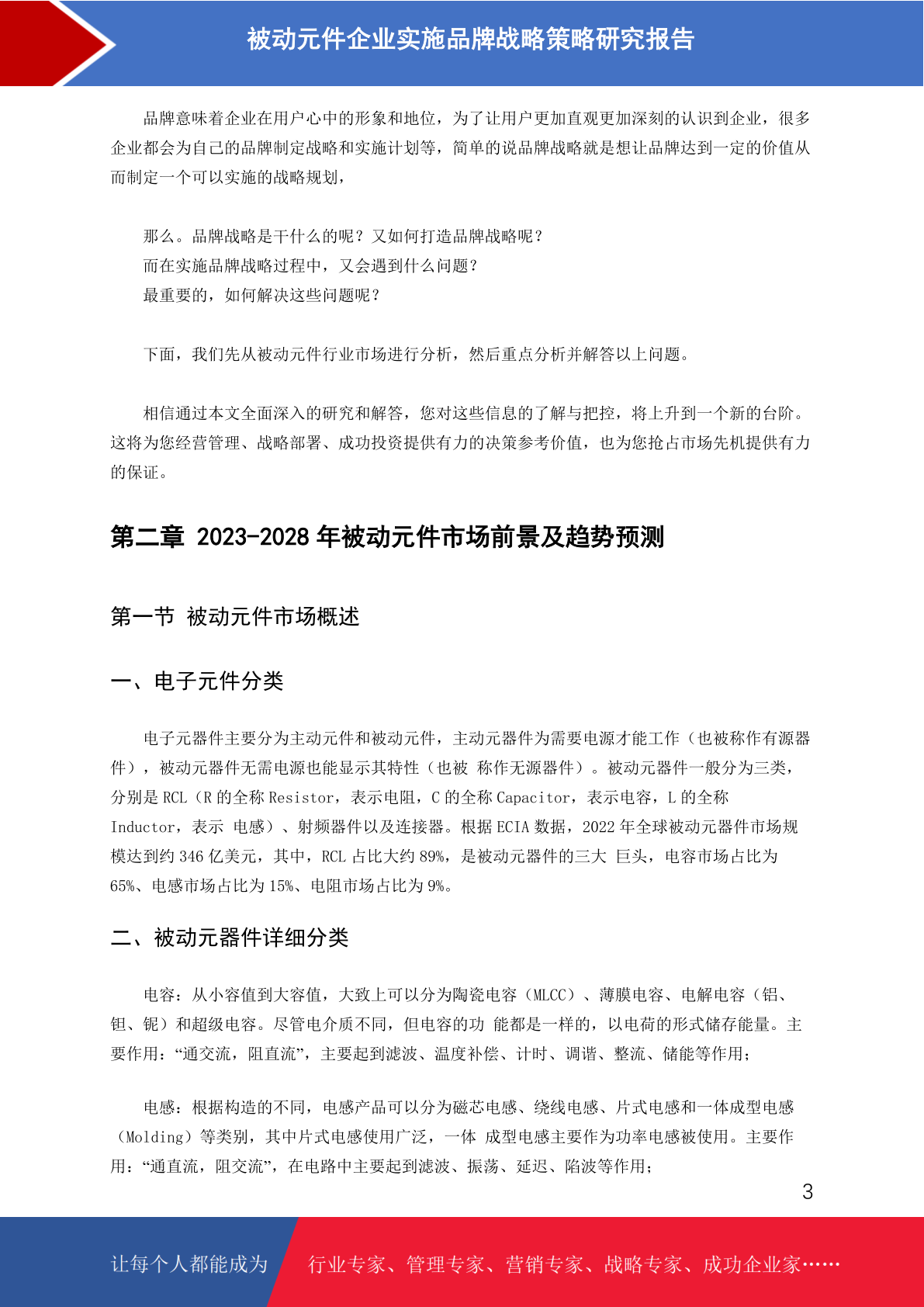 被动元件企业实施品牌战略策略研究报告

品牌意味着企业在用户心中的形象和地位，为了让用户更加直观更加深刻的认识到企业，很多企业都会为自己的品牌制定战略和实施计划等，简单的说品牌战略就是想让品牌达到一定的价值从而制定一个可以实施的战略规划，

那么。品牌战略是干什么的呢？又如何打造品牌战略呢？
而在实施品牌战略过程中，又会遇到什么问题？
最重要的，如何解决这些问题呢？

下面，我们先从被动元件行业市场进行分析，然后重点分析并解答以上问题。

相信通过本文全面深入的研究和解答，您对这些信息的了解与把控，将上升到一个新的台阶。这将为您经营管理、战略部署、成功投资提供有力的决策参考价值，也为您抢占市场先机提供有力的保证。

第二章 2023-2028 年被动元件市场前景及趋势预测

第一节 被动元件市场概述

一、电子元件分类

电子元器件主要分为主动元件和被动元件，主动元器件为需要电源才能工作（也被称作有源器件），被动元器件无需电源也能显示其特性（也被 称作无源器件）。被动元器件一般分为三类，分别是 RCL（R 的全称 Resistor，表示电阻，C 的全称 Capacitor，表示电容，L 的全称 Inductor，表示 电感）、射频器件以及连接器。根据 ECIA 数据，2022 年全球被动元器件市场规模达到约 346 亿美元，其中，RCL 占比大约 89%，是被动元器件的三大 巨头，电容市场占比为 65%、电感市场占比为 15%、电阻市场占比为 9%。

二、被动元器件详细分类

电容：从小容值到大容值，大致上可以分为陶瓷电容（MLCC）、薄膜电容、电解电容（铝、钽、铌）和超级电容。尽管电介质不同，但电容的功 能都是一样的，以电荷的形式储存能量。主要作用：“通交流，阻直流”，主要起到滤波、温度补偿、计时、调谐、整流、储能等作用；

电感：根据构造的不同，电感产品可以分为磁芯电感、绕线电感、片式电感和一体成型电感（Molding）等类别，其中片式电感使用广泛，一体 成型电感主要作为功率电感被使用。主要作用：“通直流，阻交流”，在电路中主要起到滤波、振荡、延迟、陷波等作用；

3

让每个人都能成为 行业专家、管理专家、营销专家、战略专家、成功企业家……